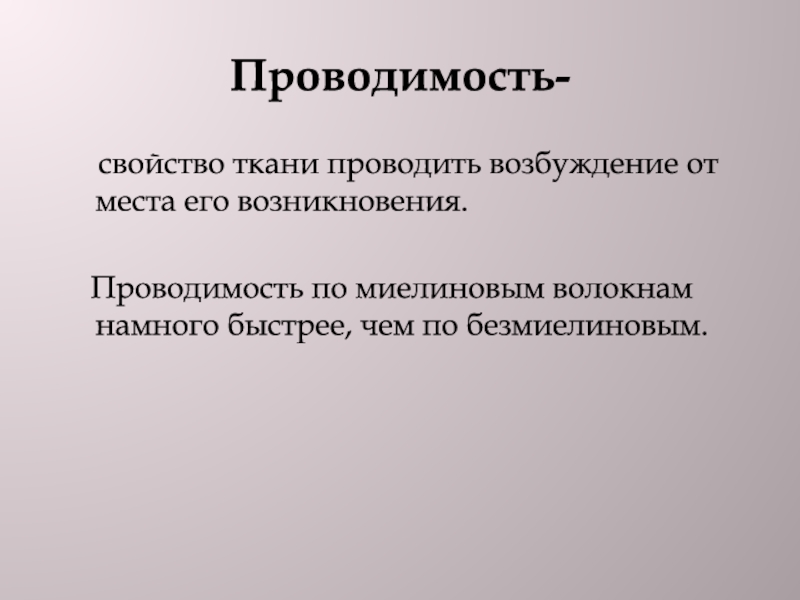 Проводимость-

свойство ткани проводить возбуждение от места его возникновения.

Проводимость по миелиновым волокнам намного быстрее, чем по безмиелиновым.